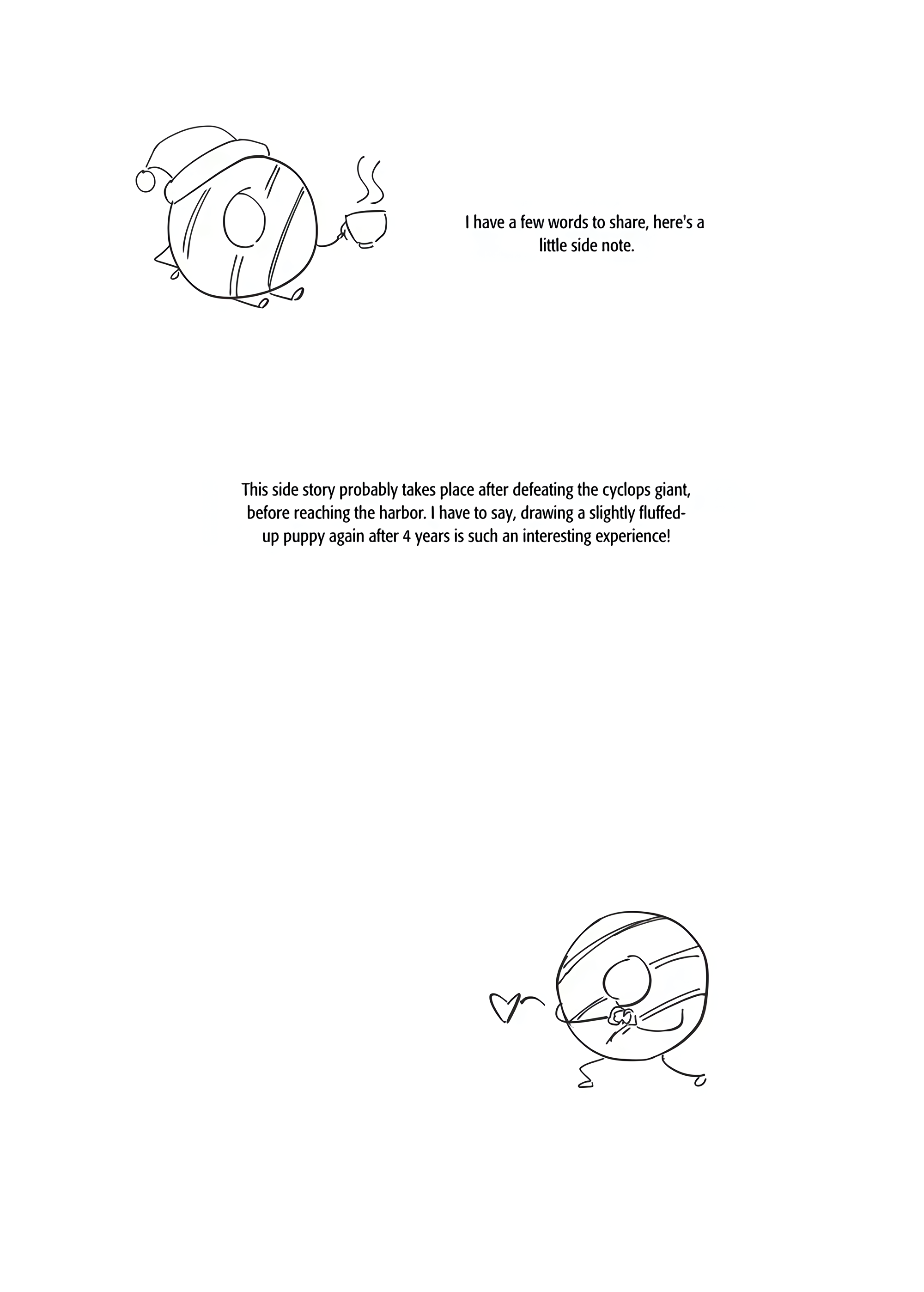 I have a few words to share, here's a little side note.

This side story probably takes place after defeating the cyclops giant, before reaching the harbor. I have to say, drawing a slightly fluffed-up puppy again after 4 years is such an interesting experience!